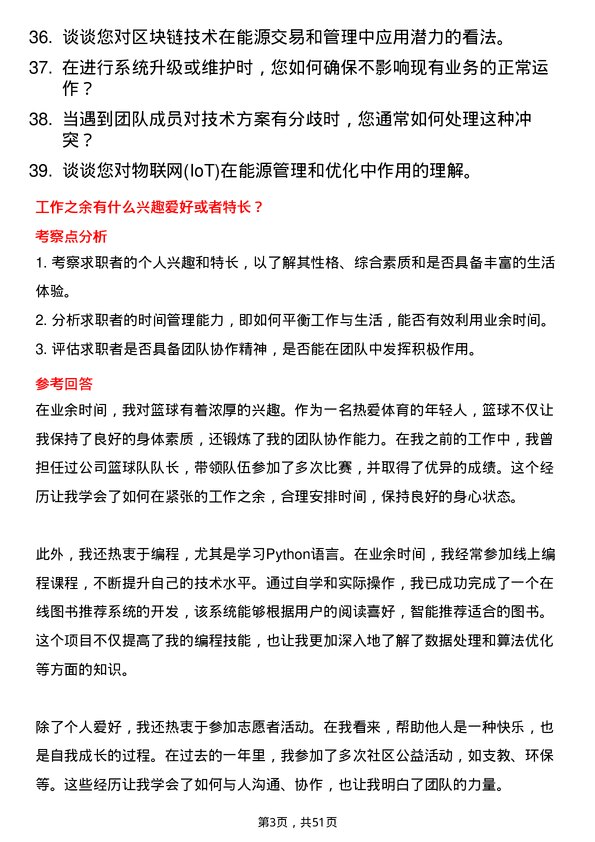 36. 谈谈您对区块链技术在能源交易和管理中应用潜力的看法。

37. 在进行系统升级或维护时，您如何确保不影响现有业务的正常运作？

38. 当遇到团队成员对技术方案有分歧时，您通常如何处理这种冲突？

39. 谈谈您对物联网(IoT)在能源管理和优化中作用的理解。

工作之余有什么兴趣爱好或者特长？

考察点分析

1. 考察求职者的个人兴趣和特长，以了解其性格、综合素质和是否具备丰富的生活体验。

2. 分析求职者的时间管理能力，即如何平衡工作与生活，能否有效利用业余时间。

3. 评估求职者是否具备团队协作精神，是否能在团队中发挥积极作用。

参考回答

在业余时间，我对篮球有着浓厚的兴趣。作为一名热爱体育的年轻人，篮球不仅让我保持了良好的身体素质，还锻炼了我的团队协作能力。在我之前的工作中，我曾担任过公司篮球队队长，带领队伍参加了多次比赛，并取得了优异的成绩。这个经历让我学会了如何在紧张的工作之余，合理安排时间，保持良好的身心状态。

此外，我还热衷于编程，尤其是学习Python语言。在业余时间，我经常参加线上编程课程，不断提升自己的技术水平。通过自学和实际操作，我已成功完成了一个在线图书推荐系统的开发，该系统能够根据用户的阅读喜好，智能推荐适合的图书。这个项目不仅提高了我的编程技能，也让我更加深入地了解了数据处理和算法优化等方面的知识。

除了个人爱好，我还热衷于参加志愿者活动。在我看来，帮助他人是一种快乐，也是自我成长的过程。在过去的一年里，我参加了多次社区公益活动，如支教、环保等。这些经历让我学会了如何与人沟通、协作，也让我明白了团队的力量。

第3页，共51页